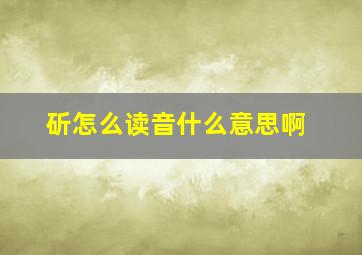 斫怎么读音什么意思啊